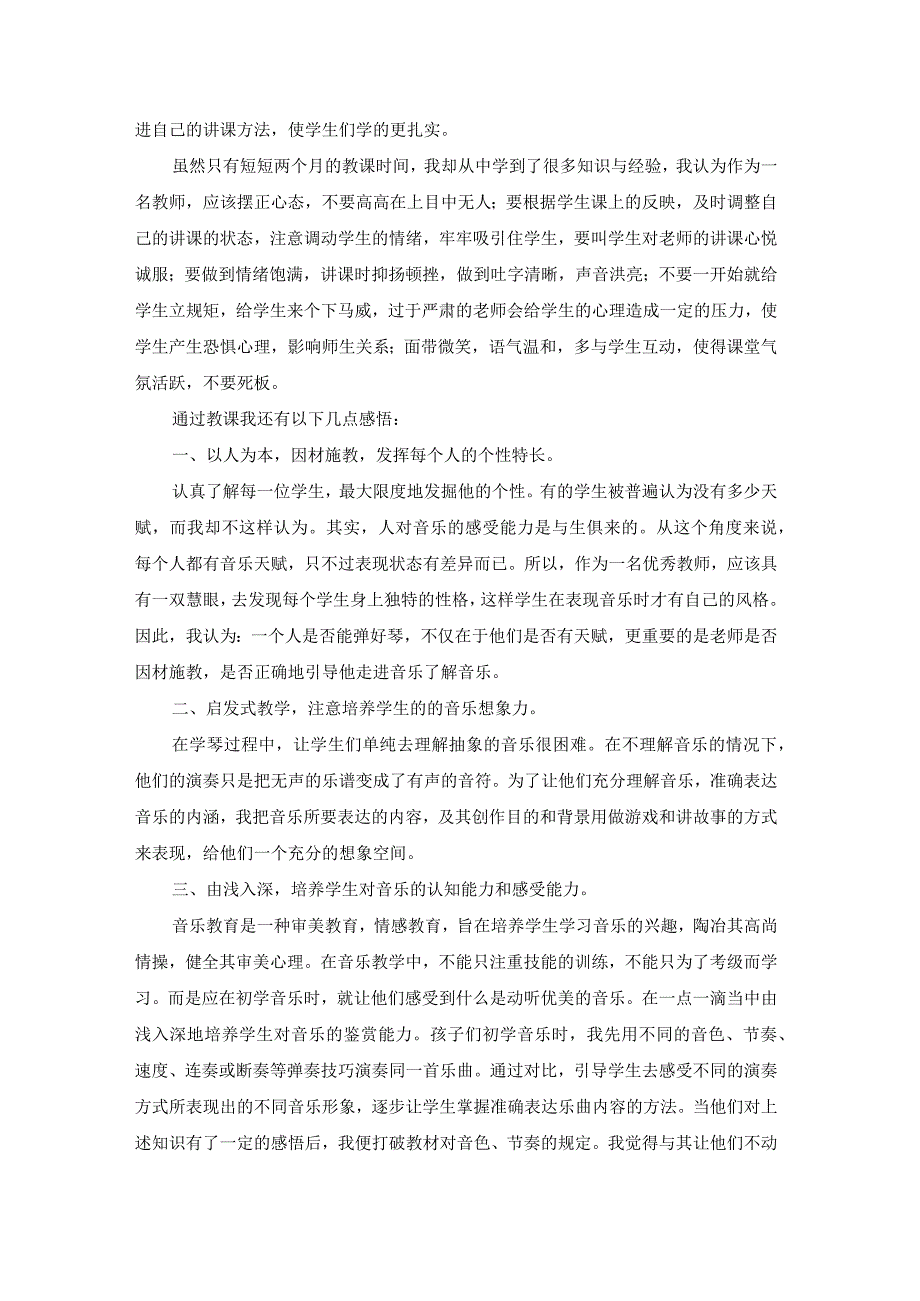 进自己的讲课方法，使学生们学的更扎实。

虽然只有短短两个月的教课时间，我却从中学到了很多知识与经验，我认为作为一名教师，应该摆正心态，不要高高在上目中无人；要根据学生课上的反映，及时调整自己的讲课的状态，注意调动学生的情绪，牢牢吸引住学生，要叫学生对老师的讲课心悦诚服；要做到情绪饱满，讲课时抑扬顿挫，做到吐字清晰，声音洪亮；不要一开始就给学生立规矩，给学生来个下马威，过于严肃的老师会给学生的心理造成一定的压力，使学生产生恐惧心理，影响师生关系；面带微笑，语气温和，多与学生互动，使得课堂气氛活跃，不要死板。

通过教课我还有以下几点感悟：

一、以人为本，因材施教，发挥每个人的个性特长。

认真了解每一位学生，最大限度地发掘他的个性。有的学生被普遍认为没有多少天赋，而我却不这样认为。其实，人对音乐的感受能力是与生俱来的。从这个角度来说，每个人都有音乐天赋，只不过表现状态有差异而已。所以，作为一名优秀教师，应该具有一双慧眼，去发现每个学生身上独特的性格，这样学生在表现音乐时才有自己的风格。因此，我认为：一个人是否能弹好琴，不仅在于他们是否有天赋，更重要的是老师是否因材施教，是否正确地引导他走进音乐了解音乐。

二、启发式教学，注意培养学生的的音乐想象力。

在学琴过程中，让学生们单纯去理解抽象的音乐很困难。在不理解音乐的情况下，他们的演奏只是把无声的乐谱变成了有声的音符。为了让他们充分理解音乐，准确表达音乐的内涵，我把音乐所要表达的内容，及其创作目的和背景用做游戏和讲故事的方式来表现，给他们一个充分的想象空间。

三、由浅入深，培养学生对音乐的认知能力和感受能力。

音乐教育是一种审美教育，情感教育，旨在培养学生学习音乐的兴趣，陶冶其高尚情操，健全其审美心理。在音乐教学中，不能只注重技能的训练，不能只为了考级而学习。而是应在初学音乐时，就让他们感受到什么是动听优美的音乐。在一点一滴当中由浅入深地培养学生对音乐的鉴赏能力。孩子们初学音乐时，我先用不同的音色、节奏、速度、连奏或断奏等弹奏技巧演奏同一首乐曲。通过对比，引导学生去感受不同的演奏方式所表现出的不同音乐形象，逐步让学生掌握准确表达乐曲内容的方法。当他们对上述知识有了一定的感悟后，我便打破教材对音色、节奏的规定。我觉得与其让他们不动